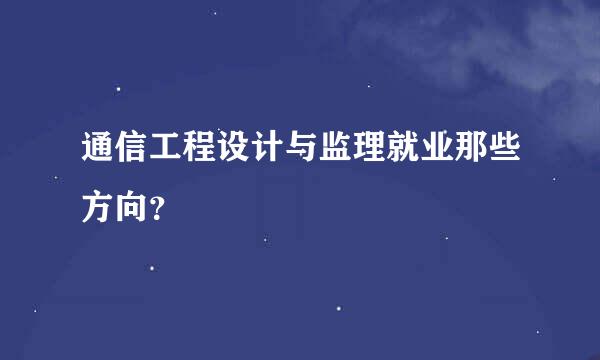 通信工程设计与监理就业那些方向？